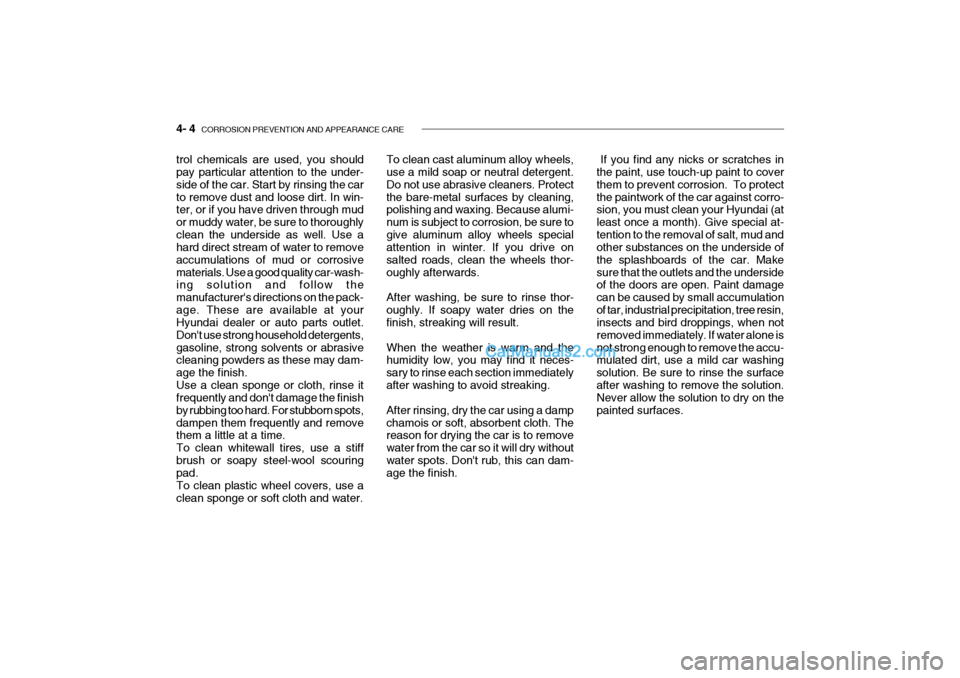 4- 4 CORROSION PREVENTION AND APPEARANCE CARE

trol chemicals are used, you should pay particular attention to the underside of the car. Start by rinsing the car to remove dust and loose dirt. In winter, or if you have driven through mud or muddy water, be sure to thoroughly clean the underside as well. Use a hard direct stream of water to remove accumulations of mud or corrosive materials. Use a good quality car-washing solution and follow the manufacturer's directions on the package. These are available at your Hyundai dealer or auto parts outlet. Don't use strong household detergents, gasoline, strong solvents or abrasive cleaning powders as these may damage the finish.
Use a clean sponge or cloth, rinse it frequently and don't damage the finish by rubbing too hard. For stubborn spots, dampen them frequently and remove them a little at a time.
To clean whitewall tires, use a stiff brush or soapy steel-wool scouring pad.
To clean plastic wheel covers, use a clean sponge or soft cloth and water.

To clean cast aluminum alloy wheels, use a mild soap or neutral detergent. Do not use abrasive cleaners. Protect the bare-metal surfaces by cleaning, polishing and waxing. Because aluminum is subject to corrosion, be sure to give aluminum alloy wheels special attention in winter. If you drive on salted roads, clean the wheels thoroughly afterwards.

After washing, be sure to rinse thoroughly. If soapy water dries on the finish, streaking will result.

When the weather is warm and the humidity low, you may find it necessary to rinse each section immediately after washing to avoid streaking.

After rinsing, dry the car using a damp chamois or soft, absorbent cloth. The reason for drying the car is to remove water from the car so it will dry without water spots. Don't rub, this can damage the finish.

If you find any nicks or scratches in the paint, use touch-up paint to cover them to prevent corrosion. To protect the paintwork of the car against corrosion, you must clean your Hyundai (at least once a month). Give special attention to the removal of salt, mud and other substances on the underside of the splashboards of the car. Make sure that the outlets and the underside of the doors are open. Paint damage can be caused by small accumulation of tar, industrial precipitation, tree resin, insects and bird droppings, when not removed immediately. If water alone is not strong enough to remove the accumulated dirt, use a mild car washing solution. Be sure to rinse the surface after washing to remove the solution. Never allow the solution to dry on the painted surfaces.

CarManuals2.com

carmanualsonline.info